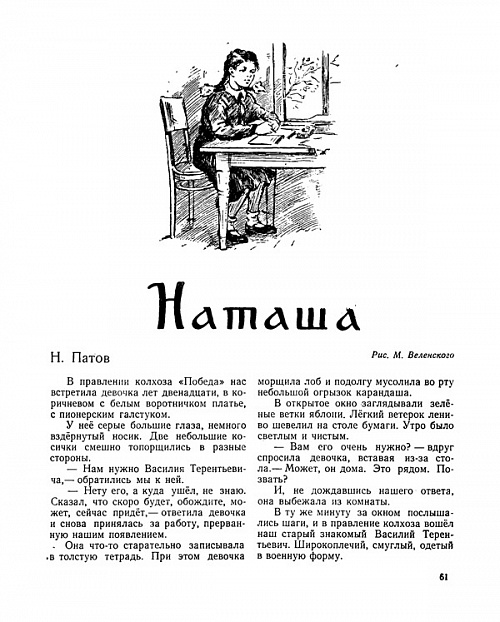 Наташа

Н. Патов

Рис. М. Веленского

В правлении колхоза «Победа» нас встретила девочка лет двенадцати, в коричневом с белым воротничком платье, с пионерским галстуком.

У неё серые большие глаза, немного вздёрнутый носик. Две небольшие косички смешно топорщились в разные стороны.

— Нам нужно Василия Терентьевича,— обратились мы к ней.

— Нету его, а куда ушёл, не знаю. Сказал, что скоро будет, обождите, может, сейчас придёт,— ответила девочка и снова принялась за работу, прерванную нашим появлением.

Она что-то старательно записывала в толстую тетрадь. При этом девочка морщила лоб и подолгу мусолила во рту небольшой огрызок карандаша.

В открытое окно заглядывали зелёные ветки яблони. Лёгкий ветерок лениво шевелил на столе бумаги. Утро было светлым и чистым.

— Вам его очень нужно? — вдруг спросила девочка, вставая из-за стола.— Может, он дома. Это рядом. Позвать?

И, не дождавшись нашего ответа, она выбежала из комнаты.

В ту же минуту за окном послышались шаги, и в правление колхоза вошёл наш старый знакомый Василий Терентьевич. Широкоплечий, смуглый, одетый в военную форму.

61